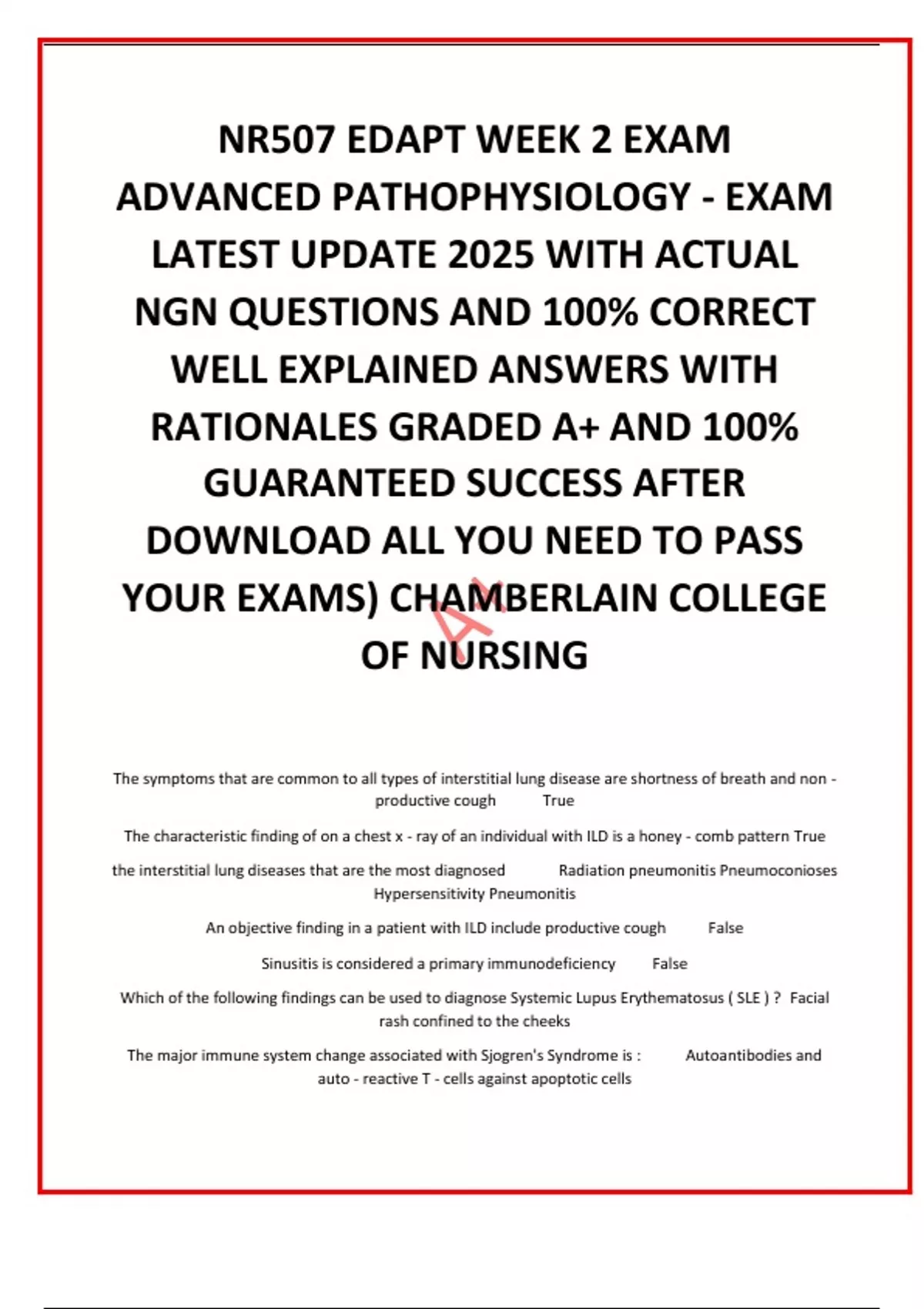 NR507 EDAPT WEEK 2 EXAM ADVANCED PATHOPHYSIOLOGY - EXAM LATEST UPDATE 2025 WITH ACTUAL NGN QUESTIONS AND 100% CORRECT WELL EXPLAINED ANSWERS WITH RATIONALES GRADED A+ AND 100% GUARANTEED SUCCESS AFTER DOWNLOAD ALL YOU NEED TO PASS YOUR EXAMS) CHAMBERLAIN COLLEGE OF NURSING

A+

The symptoms that are common to all types of interstitial lung disease are shortness of breath and non - productive cough True

The characteristic finding of on a chest x - ray of an individual with ILD is a honey - comb pattern True

the interstitial lung diseases that are the most diagnosed Radiation pneumonitis Pneumoconioses Hypersensitivity Pneumonitis

An objective finding in a patient with ILD include productive cough False

Sinusitis is considered a primary immunodeficiency False

Which of the following findings can be used to diagnose Systemic Lupus Erythematosus ( SLE ) ? Facial rash confined to the cheeks

The major immune system change associated with Sjogren's Syndrome is : Autoantibodies and auto - reactive T - cells against apoptotic cells